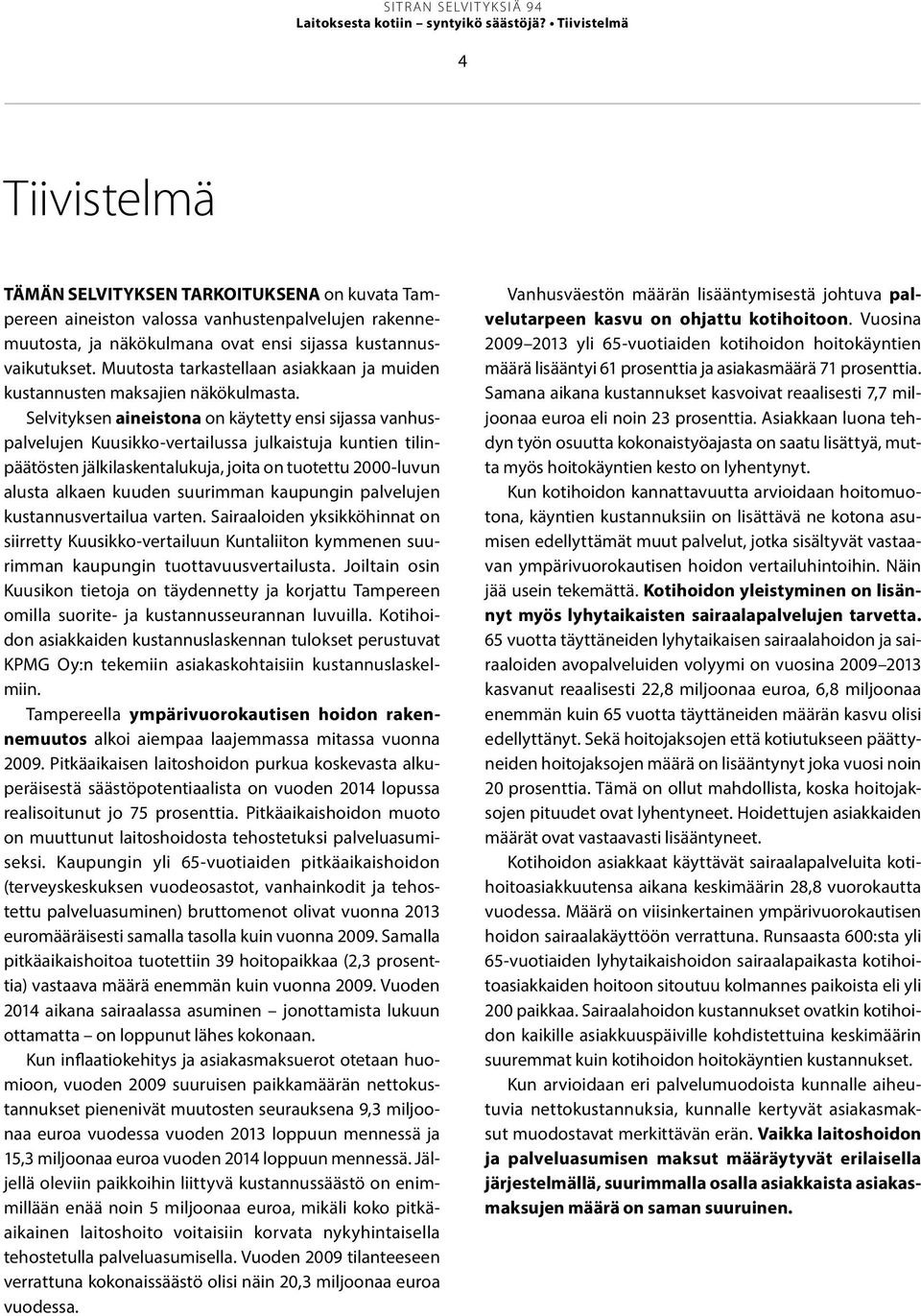 SITRAN SELVITYKSIÄ 94
Laitoksesta kotiin – syntyikö säästöjä? • Tiivistelmä

4

Tiivistelmä

TÄMÄN SELVITYKSEN TARKOITUKSENA on kuvata Tampereen aineiston valossa vanhustenpalvelujen rakennemuutosta, ja näkökulmana ovat ensi sijassa kustannusvaikutukset. Muutosta tarkastellaan asiakkaan ja muiden kustannusten maksajien näkökulmasta.

Selvityksen aineistona on käytetty ensi sijassa vanhuspalvelujen Kuusikko-vertailussa julkaistuja kuntien tilinpäätösten jälkilaskentalukuja, joita on tuotettu 2000-luvun alusta alkaen kuuden suurimman kaupungin palvelujen kustannusvertailua varten. Sairaaloiden yksikköhinnat on siirretty Kuusikko-vertailuun Kuntaliiton kymmenen suurimman kaupungin tuottavuusvertailusta. Joiltain osin Kuusikon tietoja on täydennetty ja korjattu Tampereen omilla suorite- ja kustannusseurannan luvuilla. Kotihoidon asiakkaiden kustannuslaskennan tulokset perustuvat KPMG Oy:n tekemiin asiakaskohtaisiin kustannuslaskelmiin.

Tampereella ympärivuorokautisen hoidon rakennemuutos alkoi aiempaa laajemmassa mitassa vuonna 2009. Pitkäaikaisen laitoshoidon purkua koskevasta alkuperäisestä säästöpotentiaalista on vuoden 2014 lopussa realisoitunut jo 75 prosenttia. Pitkäaikaishoidon muoto on muuttunut laitoshoidosta tehostetuksi palveluasumiseksi. Kaupungin yli 65-vuotiaiden pitkäaikaishoidon (terveyskeskuksen vuodeosastot, vanhainkodit ja tehostettu palveluasuminen) bruttomenot olivat vuonna 2013 euromääräisesti samalla tasolla kuin vuonna 2009. Samalla pitkäaikaishoitoa tuotettiin 39 hoitopaikkaa (2,3 prosenttia) vastaava määrä enemmän kuin vuonna 2009. Vuoden 2014 aikana sairaalassa asuminen – jonottamista lukuun ottamatta – on loppunut lähes kokonaan.

Kun inflaatiokehitys ja asiakasmaksuerot otetaan huomioon, vuoden 2009 suuruisen paikkamäärän nettokustannukset pienenivät muutosten seurauksena 9,3 miljoonaa euroa vuodessa vuoden 2013 loppuun mennessä ja 15,3 miljoonaa euroa vuoden 2014 loppuun mennessä. Jäljellä oleviin paikkoihin liittyvä kustannussäästö on enimmillään enää noin 5 miljoonaa euroa, mikäli koko pitkäaikainen laitoshoito voitaisiin korvata nykyhintaisella tehostetulla palveluasumisella. Vuoden 2009 tilanteeseen verrattuna kokonaissäästö olisi näin 20,3 miljoonaa euroa vuodessa.

Vanhusväestön määrän lisääntymisestä johtuva palvelutarpeen kasvu on ohjattu kotihoitoon. Vuosina 2009–2013 yli 65-vuotiaiden kotihoidon hoitokäyntien määrä lisääntyi 61 prosenttia ja asiakasmäärä 71 prosenttia. Samana aikana kustannukset kasvoivat reaalisesti 7,7 miljoonaa euroa eli noin 23 prosenttia. Asiakkaan luona tehdyn työn osuutta kokonaistyöajasta on saatu lisättyä, mutta myös hoitokäyntien kesto on lyhentynyt.

Kun kotihoidon kannattavuutta arvioidaan hoitomuotona, käyntien kustannuksiin on lisättävä ne kotona asumisen edellyttämät muut palvelut, jotka sisältyvät vastaavan ympärivuorokautisen hoidon vertailuhintoihin. Näin jää usein tekemättä. Kotihoidon yleistyminen on lisännyt myös lyhytaikaisten sairaalapalvelujen tarvetta. 65 vuotta täyttäneiden lyhytaikaisen sairaalahoidon ja sairaaloiden avopalveluiden volyymi on vuosina 2009–2013 kasvanut reaalisesti 22,8 miljoonaa euroa, 6,8 miljoonaa enemmän kuin 65 vuotta täyttäneiden määrän kasvu olisi edellyttänyt. Sekä hoitojaksojen että kotiutukseen päättyneiden hoitojaksojen määrä on lisääntynyt joka vuosi noin 20 prosenttia. Tämä on ollut mahdollista, koska hoitojaksojen pituudet ovat lyhentyneet. Hoidettujen asiakkaiden määrät ovat vastaavasti lisääntyneet.

Kotihoidon asiakkaat käyttävät sairaalapalveluita kotihoitoasiakkuutensa aikana keskimäärin 28,8 vuorokautta vuodessa. Määrä on viisinkertainen ympärivuorokautisen hoidon sairaalakäyttöön verrattuna. Runsaasta 600:sta yli 65-vuotiaiden lyhytaikaishoidon sairaalapaikasta kotihoitoasiakkaiden hoitoon sitoutuu kolmannes paikoista eli yli 200 paikkaa. Sairaalahoidon kustannukset ovatkin kotihoidon kaikille asiakkuuspäiville kohdistettuina keskimäärin suuremmat kuin kotihoidon hoitokäyntien kustannukset.

Kun arvioidaan eri palvelumuodoista kunnalle aiheutuvia nettokustannuksia, kunnalle kertyvät asiakasmaksut muodostavat merkittävän erän. Vaikka laitoshoidon ja palveluasumisen maksut määräytyvät erilaisella järjestelmällä, suurimmalla osalla asiakkaista asiakasmaksujen määrä on saman suuruinen.